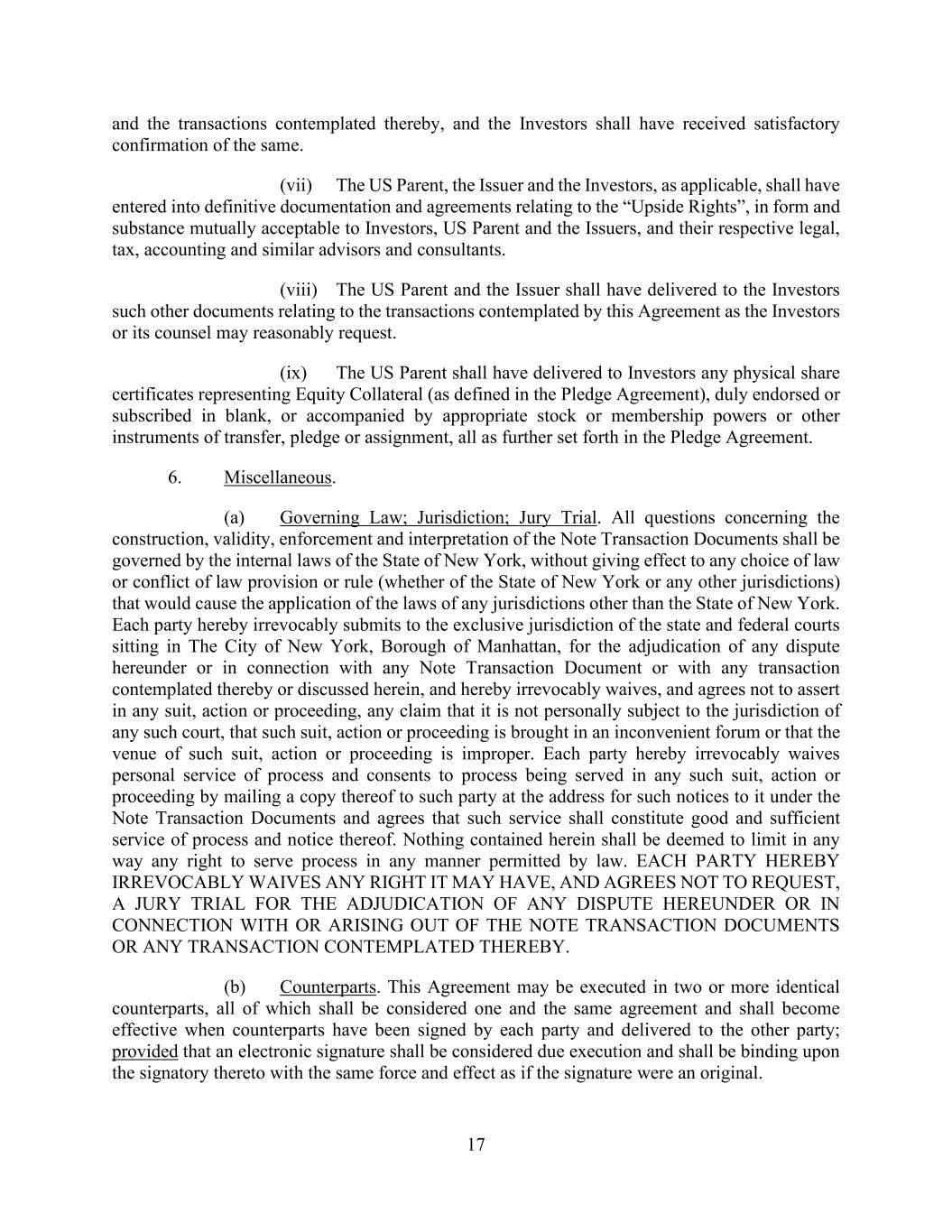 and the transactions contemplated thereby, and the Investors shall have received satisfactory confirmation of the same.

(vii) The US Parent, the Issuer and the Investors, as applicable, shall have entered into definitive documentation and agreements relating to the “Upside Rights”, in form and substance mutually acceptable to Investors, US Parent and the Issuers, and their respective legal, tax, accounting and similar advisors and consultants.

(viii) The US Parent and the Issuer shall have delivered to the Investors such other documents relating to the transactions contemplated by this Agreement as the Investors or its counsel may reasonably request.

(ix) The US Parent shall have delivered to Investors any physical share certificates representing Equity Collateral (as defined in the Pledge Agreement), duly endorsed or subscribed in blank, or accompanied by appropriate stock or membership powers or other instruments of transfer, pledge or assignment, all as further set forth in the Pledge Agreement.

6. Miscellaneous.

(a) Governing Law; Jurisdiction; Jury Trial. All questions concerning the construction, validity, enforcement and interpretation of the Note Transaction Documents shall be governed by the internal laws of the State of New York, without giving effect to any choice of law or conflict of law provision or rule (whether of the State of New York or any other jurisdictions) that would cause the application of the laws of any jurisdictions other than the State of New York. Each party hereby irrevocably submits to the exclusive jurisdiction of the state and federal courts sitting in The City of New York, Borough of Manhattan, for the adjudication of any dispute hereunder or in connection with any Note Transaction Document or with any transaction contemplated thereby or discussed herein, and hereby irrevocably waives, and agrees not to assert in any suit, action or proceeding, any claim that it is not personally subject to the jurisdiction of any such court, that such suit, action or proceeding is brought in an inconvenient forum or that the venue of such suit, action or proceeding is improper. Each party hereby irrevocably waives personal service of process and consents to process being served in any such suit, action or proceeding by mailing a copy thereof to such party at the address for such notices to it under the Note Transaction Documents and agrees that such service shall constitute good and sufficient service of process and notice thereof. Nothing contained herein shall be deemed to limit in any way any right to serve process in any manner permitted by law. EACH PARTY HEREBY IRREVOCABLY WAIVES ANY RIGHT IT MAY HAVE, AND AGREES NOT TO REQUEST, A JURY TRIAL FOR THE ADJUDICATION OF ANY DISPUTE HEREUNDER OR IN CONNECTION WITH OR ARISING OUT OF THE NOTE TRANSACTION DOCUMENTS OR ANY TRANSACTION CONTEMPLATED THEREBY.

(b) Counterparts. This Agreement may be executed in two or more identical counterparts, all of which shall be considered one and the same agreement and shall become effective when counterparts have been signed by each party and delivered to the other party; provided that an electronic signature shall be considered due execution and shall be binding upon the signatory thereto with the same force and effect as if the signature were an original.

17